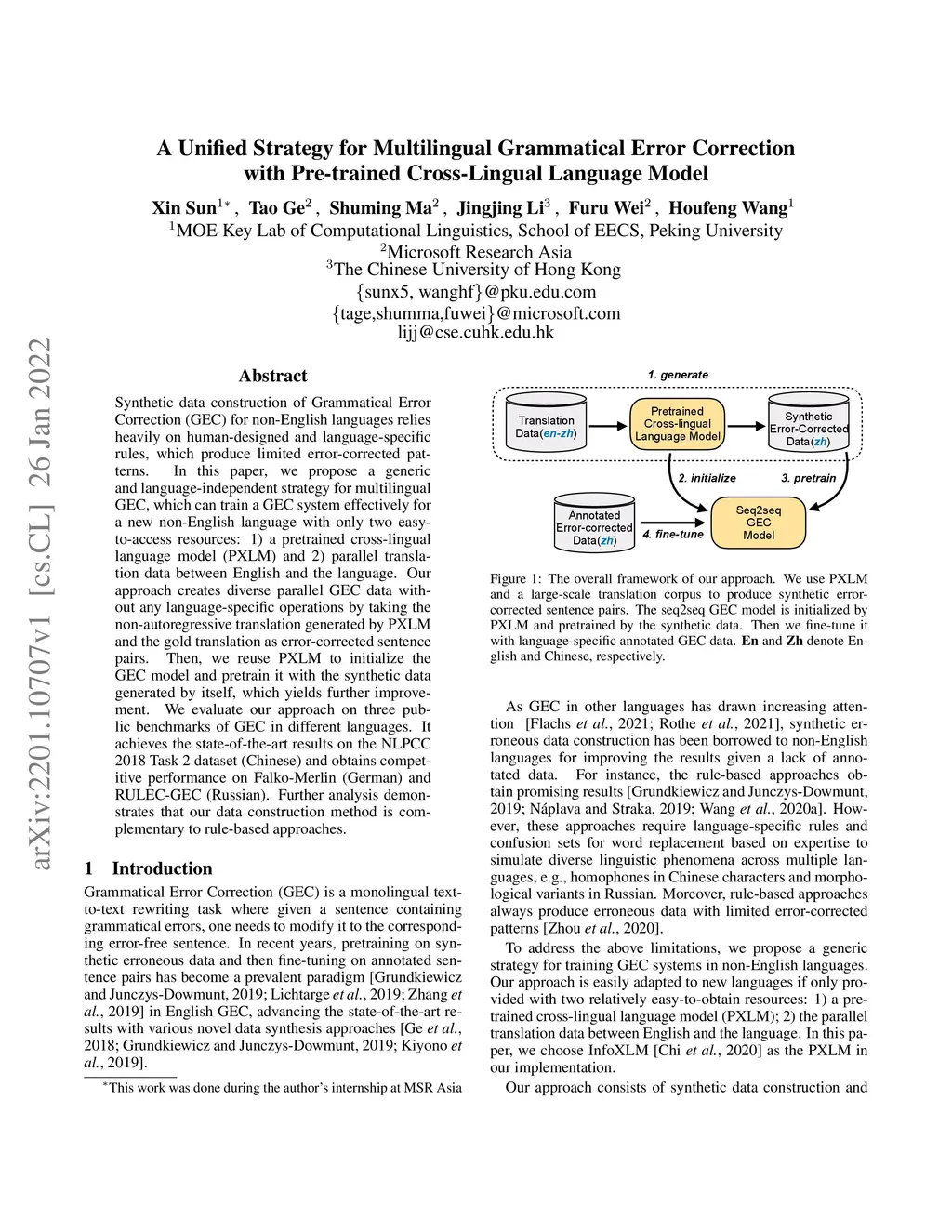 arXiv:2201.10707v1 [cs.CL] 26 Jan 2022

A Unified Strategy for Multilingual Grammatical Error Correction with Pre-trained Cross-Lingual Language Model

Xin Sun$^{1*}$, Tao Ge$^{2}$, Shuming Ma$^{2}$, Jingjing Li$^{3}$, Furu Wei$^{2}$, Houfeng Wang$^{1}$
$^{1}$MOE Key Lab of Computational Linguistics, School of EECS, Peking University
$^{2}$Microsoft Research Asia
$^{3}$The Chinese University of Hong Kong
{sunx5, wanghf}@pku.edu.com
{tage,shumma,fuwei}@microsoft.com
lijj@cse.cuhk.edu.hk

Abstract

Synthetic data construction of Grammatical Error Correction (GEC) for non-English languages relies heavily on human-designed and language-specific rules, which produce limited error-corrected patterns. In this paper, we propose a generic and language-independent strategy for multilingual GEC, which can train a GEC system effectively for a new non-English language with only two easy-to-access resources: 1) a pretrained cross-lingual language model (PXLM) and 2) parallel translation data between English and the language. Our approach creates diverse parallel GEC data without any language-specific operations by taking the non-autoregressive translation generated by PXLM and the gold translation as error-corrected sentence pairs. Then, we reuse PXLM to initialize the GEC model and pretrain it with the synthetic data generated by itself, which yields further improvement. We evaluate our approach on three public benchmarks of GEC in different languages. It achieves the state-of-the-art results on the NLPCC 2018 Task 2 dataset (Chinese) and obtains competitive performance on Falko-Merlin (German) and RULEC-GEC (Russian). Further analysis demonstrates that our data construction method is complementary to rule-based approaches.

1 Introduction

Grammatical Error Correction (GEC) is a monolingual text-to-text rewriting task where given a sentence containing grammatical errors, one needs to modify it to the corresponding error-free sentence. In recent years, pretraining on synthetic erroneous data and then fine-tuning on annotated sentence pairs has become a prevalent paradigm [Grundkiewicz and Junczys-Dowmunt, 2019; Lichtarge et al., 2019; Zhang et al., 2019] in English GEC, advancing the state-of-the-art results with various novel data synthesis approaches [Ge et al., 2018; Grundkiewicz and Junczys-Dowmunt, 2019; Kiyono et al., 2019].

*This work was done during the author's internship at MSR Asia

1. generate
Translation Data(en-zh)
Pretrained Cross-lingual Language Model
Synthetic Error-Corrected Data(zh)
2. initialize
3. pretrain
Annotated Error-corrected Data(zh)
4. fine-tune
Seq2seq GEC Model

Figure 1: The overall framework of our approach. We use PXLM and a large-scale translation corpus to produce synthetic error-corrected sentence pairs. The seq2seq GEC model is initialized by PXLM and pretrained by the synthetic data. Then we fine-tune it with language-specific annotated GEC data. En and Zh denote English and Chinese, respectively.

As GEC in other languages has drawn increasing attention [Flachs et al., 2021; Rothe et al., 2021], synthetic erroneous data construction has been borrowed to non-English languages for improving the results given a lack of annotated data. For instance, the rule-based approaches obtain promising results [Grundkiewicz and Junczys-Dowmunt, 2019; Náplava and Straka, 2019; Wang et al., 2020a]. However, these approaches require language-specific rules and confusion sets for word replacement based on expertise to simulate diverse linguistic phenomena across multiple languages, e.g., homophones in Chinese characters and morphological variants in Russian. Moreover, rule-based approaches always produce erroneous data with limited error-corrected patterns [Zhou et al., 2020].

To address the above limitations, we propose a generic strategy for training GEC systems in non-English languages. Our approach is easily adapted to new languages if only provided with two relatively easy-to-obtain resources: 1) a pretrained cross-lingual language model (PXLM); 2) the parallel translation data between English and the language. In this paper, we choose InfoXLM [Chi et al., 2020] as the PXLM in our implementation.

Our approach consists of synthetic data construction and